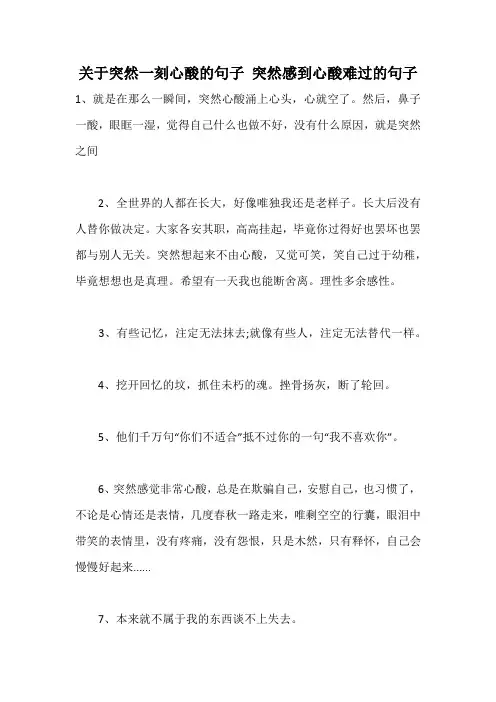 关于突然一刻心酸的句子 突然感到心酸难过的句子

1、就是在那么一瞬间，突然心酸涌上心头，心就空了。然后，鼻子一酸，眼眶一湿，觉得自己什么也做不好，没有什么原因，就是突然之间

2、全世界的人都在长大，好像唯独我还是老样子。长大后没有人替你做决定。大家各安其职，高高挂起，毕竟你过得好也罢坏也罢都与别人无关。突然想起来不由心酸，又觉可笑，笑自己过于幼稚，毕竟想想也是真理。希望有一天我也能断舍离。理性多余感性。

3、有些记忆，注定无法抹去;就像有些人，注定无法替代一样。

4、挖开回忆的坟，抓住未朽的魂。挫骨扬灰，断了轮回。

5、他们千万句“你们不适合”抵不过你的一句“我不喜欢你”。

6、突然感觉非常心酸，总是在欺骗自己，安慰自己，也习惯了，不论是心情还是表情，几度春秋一路走来，唯剩空空的行囊，眼泪中带笑的表情里，没有疼痛，没有怨恨，只是木然，只有释怀，自己会慢慢好起来......

7、本来就不属于我的东西谈不上失去。